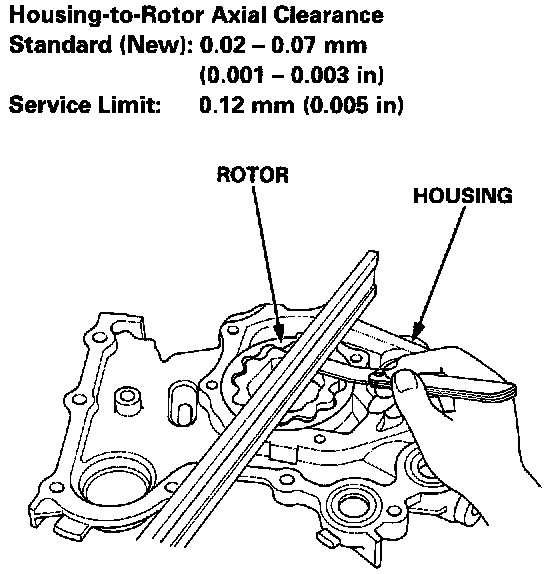 Housing-to-Rotor Axial Clearance
Standard (New): 0.02 – 0.07 mm
(0.001 – 0.003 in)
Service Limit: 0.12 mm (0.005 in)

ROTOR

HOUSING